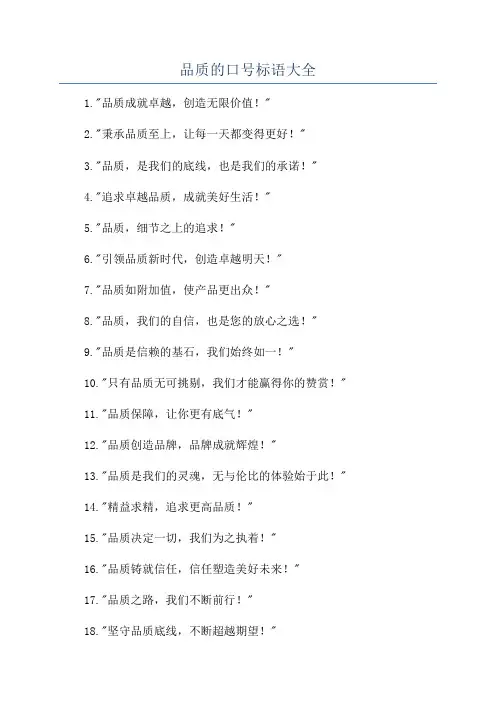 品质的口号标语大全

1."品质成就卓越，创造无限价值！"

2."秉承品质至上，让每一天都变得更好！"

3."品质，是我们的底线，也是我们的承诺！"

4."追求卓越品质，成就美好生活！"

5."品质，细节之上的追求！"

6."引领品质新时代，创造卓越明天！"

7."品质如附加值，使产品更出众！"

8."品质，我们的自信，也是您的放心之选！"

9."品质是信赖的基石，我们始终如一！"

10."只有品质无可挑剔，我们才能赢得你的赞赏！"

11."品质保障，让你更有底气！"

12."品质创造品牌，品牌成就辉煌！"

13."品质是我们的灵魂，无与伦比的体验始于此！"

14."精益求精，追求更高品质！"

15."品质决定一切，我们为之执着！"

16."品质铸就信任，信任塑造美好未来！"

17."品质之路，我们不断前行！"

18."坚守品质底线，不断超越期望！"